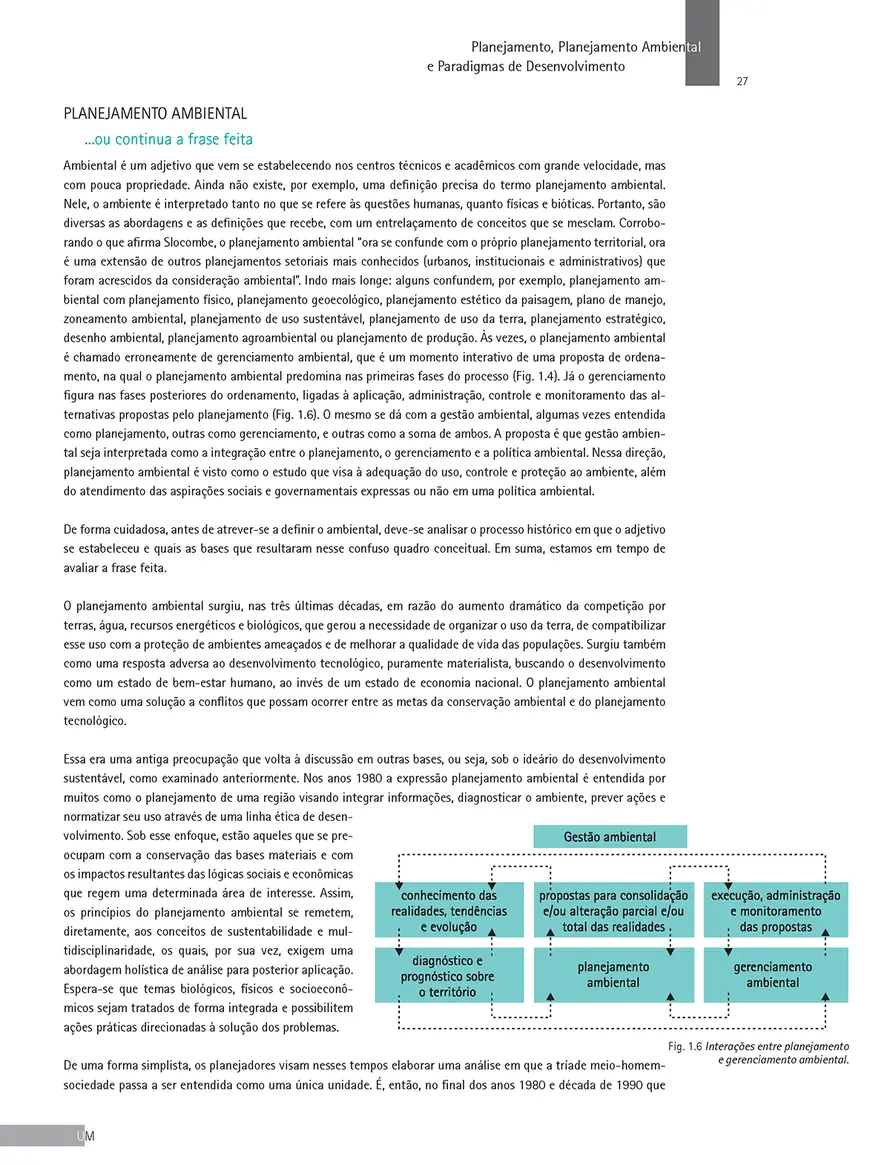 Planejamento, Planejamento Ambiental e Paradigmas de Desenvolvimento

27

PLANEJAMENTO AMBIENTAL

...ou continua a frase feita

Ambiental é um adjetivo que vem se estabelecendo nos centros técnicos e acadêmicos com grande velocidade, mas com pouca propriedade. Ainda não existe, por exemplo, uma definição precisa do termo planejamento ambiental. Nele, o ambiente é interpretado tanto no que se refere às questões humanas, quanto físicas e bióticas. Portanto, são diversas as abordagens e as definições que recebe, com um entrelaçamento de conceitos que se mesclam. Corroborando o que afirma Slocombe, o planejamento ambiental "ora se confunde com o próprio planejamento territorial, ora é uma extensão de outros planejamentos setoriais mais conhecidos (urbanos, institucionais e administrativos) que foram acrescidos da consideração ambiental". Indo mais longe: alguns confundem, por exemplo, planejamento ambiental com planejamento físico, planejamento geoecológico, planejamento estético da paisagem, plano de manejo, zoneamento ambiental, planejamento de uso sustentável, planejamento de uso da terra, planejamento estratégico, desenho ambiental, planejamento agroambiental ou planejamento de produção. Às vezes, o planejamento ambiental é chamado erroneamente de gerenciamento ambiental, que é um momento interativo de uma proposta de ordenamento, na qual o planejamento ambiental predomina nas primeiras fases do processo (Fig. 1.4). Já o gerenciamento figura nas fases posteriores do ordenamento, ligadas à aplicação, administração, controle e monitoramento das alternativas propostas pelo planejamento (Fig. 1.6). O mesmo se dá com a gestão ambiental, algumas vezes entendida como planejamento, outras como gerenciamento, e outras como a soma de ambos. A proposta é que gestão ambiental seja interpretada como a integração entre o planejamento, o gerenciamento e a política ambiental. Nessa direção, planejamento ambiental é visto como o estudo que visa à adequação do uso, controle e proteção ao ambiente, além do atendimento das aspirações sociais e governamentais expressas ou não em uma política ambiental.

De forma cuidadosa, antes de atrever-se a definir o ambiental, deve-se analisar o processo histórico em que o adjetivo se estabeleceu e quais as bases que resultaram nesse confuso quadro conceitual. Em suma, estamos em tempo de avaliar a frase feita.

O planejamento ambiental surgiu, nas três últimas décadas, em razão do aumento dramático da competição por terras, água, recursos energéticos e biológicos, que gerou a necessidade de organizar o uso da terra, de compatibilizar esse uso com a proteção de ambientes ameaçados e de melhorar a qualidade de vida das populações. Surgiu também como uma resposta adversa ao desenvolvimento tecnológico, puramente materialista, buscando o desenvolvimento como um estado de bem-estar humano, ao invés de um estado de economia nacional. O planejamento ambiental vem como uma solução a conflitos que possam ocorrer entre as metas da conservação ambiental e do planejamento tecnológico.

Essa era uma antiga preocupação que volta à discussão em outras bases, ou seja, sob o ideário do desenvolvimento sustentável, como examinado anteriormente. Nos anos 1980 a expressão planejamento ambiental é entendida por muitos como o planejamento de uma região visando integrar informações, diagnosticar o ambiente, prever ações e normatizar seu uso através de uma linha ética de desenvolvimento. Sob esse enfoque, estão aqueles que se preocupam com a conservação das bases materiais e com os impactos resultantes das lógicas sociais e econômicas que regem uma determinada área de interesse. Assim, os princípios do planejamento ambiental se remetem, diretamente, aos conceitos de sustentabilidade e multidisciplinaridade, os quais, por sua vez, exigem uma abordagem holística de análise para posterior aplicação. Espera-se que temas biológicos, físicos e socioeconômicos sejam tratados de forma integrada e possibilitem ações práticas direcionadas à solução dos problemas.

Gestão ambiental

conhecimento das realidades, tendências e evolução

propostas para consolidação e/ou alteração parcial e/ou total das realidades

execução, administração e monitoramento das propostas

diagnóstico e prognóstico sobre o território

planejamento ambiental

gerenciamento ambiental

Fig. 1.6 Interações entre planejamento e gerenciamento ambiental.

De uma forma simplista, os planejadores visam nesses tempos elaborar uma análise em que a tríade meio-homem-sociedade passa a ser entendida como uma única unidade. É, então, no final dos anos 1980 e década de 1990 que

UM